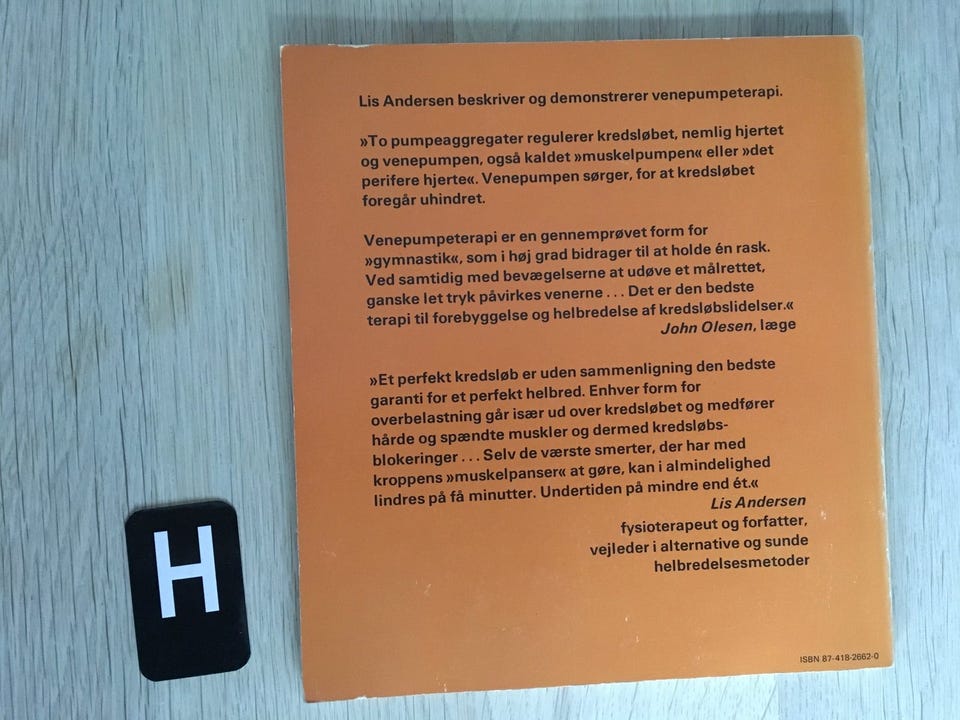 Lis Andersen beskriver og demonstrerer venepumpeterapi.

»To pumpeaggregater regulerer kredsløbet, nemlig hjertet og venepumpen, også kaldet »muskelpumpen« eller »det perifere hjerte«. Venepumpen sørger, for at kredsløbet foregår uhindret.

Venepumpeterapi er en gennemprøvet form for »gymnastik«, som i høj grad bidrager til at holde én rask. Ved samtidig med bevægelserne at udøve et målrettet, ganske let tryk påvirkes venerne . . . Det er den bedste terapi til forebyggelse og helbredelse af kredsløbslidelser.«
John Olesen, læge

»Et perfekt kredsløb er uden sammenligning den bedste garanti for et perfekt helbred. Enhver form for overbelastning går især ud over kredsløbet og medfører hårde og spændte muskler og dermed kredsløbsblokeringer . . . Selv de værste smerter, der har med kroppens »muskelpanser« at gøre, kan i almindelighed lindres på få minutter. Undertiden på mindre end ét.«
Lis Andersen
fysioterapeut og forfatter,
vejleder i alternative og sunde
helbredelsesmetoder

ISBN 87-418-2662-0

H